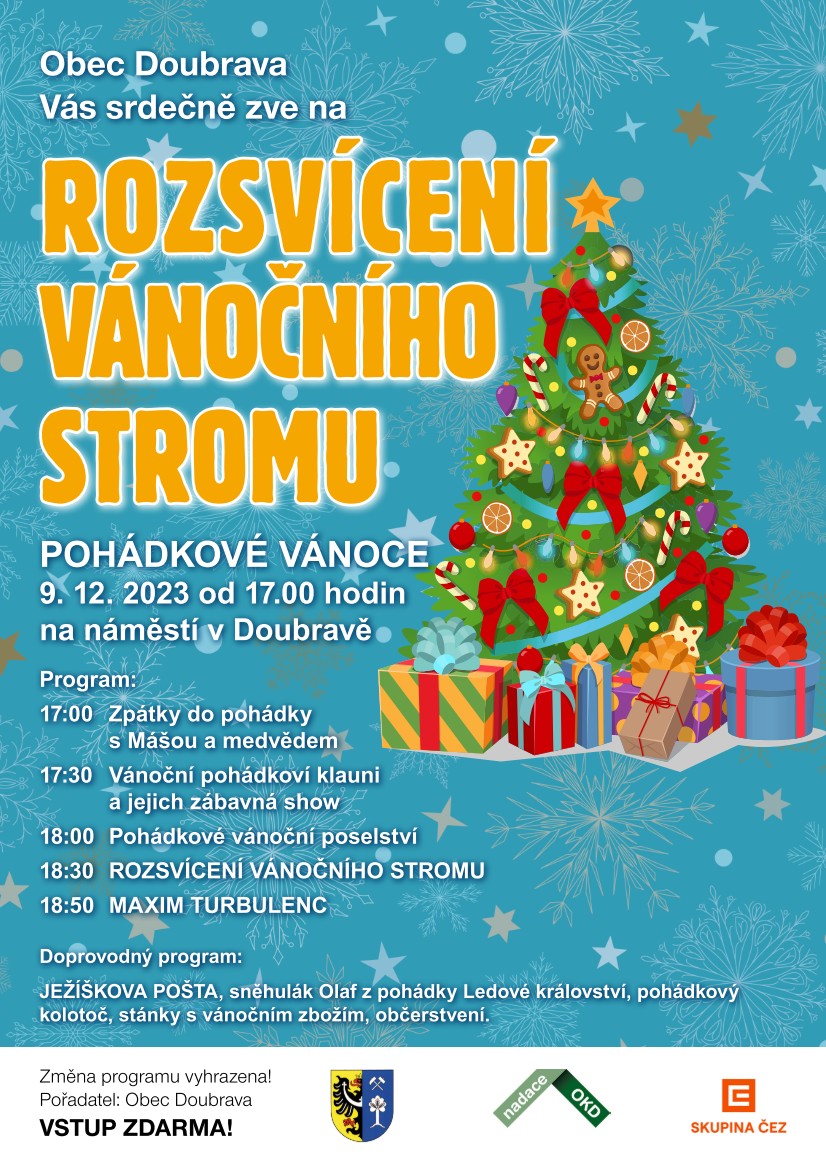 Obec Doubrava
Vás srdečně zve na

ROZSVÍCENÍ VÁNOČNÍHO STROMU

POHÁDKOVÉ VÁNOCE
9. 12. 2023 od 17.00 hodin
na náměstí v Doubravě

Program:
17:00 Zpátky do pohádky s Mášou a medvědem
17:30 Vánoční pohádkoví klauni a jejich zábavná show
18:00 Pohádkové vánoční poselství
18:30 ROZSVÍCENÍ VÁNOČNÍHO STROMU
18:50 MAXIM TURBULENC

Doprovodný program:
JEŽÍŠKOVA POŠTA, sněhulák Olaf z pohádky Ledové království, pohádkový kolotoč, stánky s vánočním zbožím, občerstvení.

Změna programu vyhrazena!
Pořadatel: Obec Doubrava
VSTUP ZDARMA!

nadace OKD

SKUPINA ČEZ